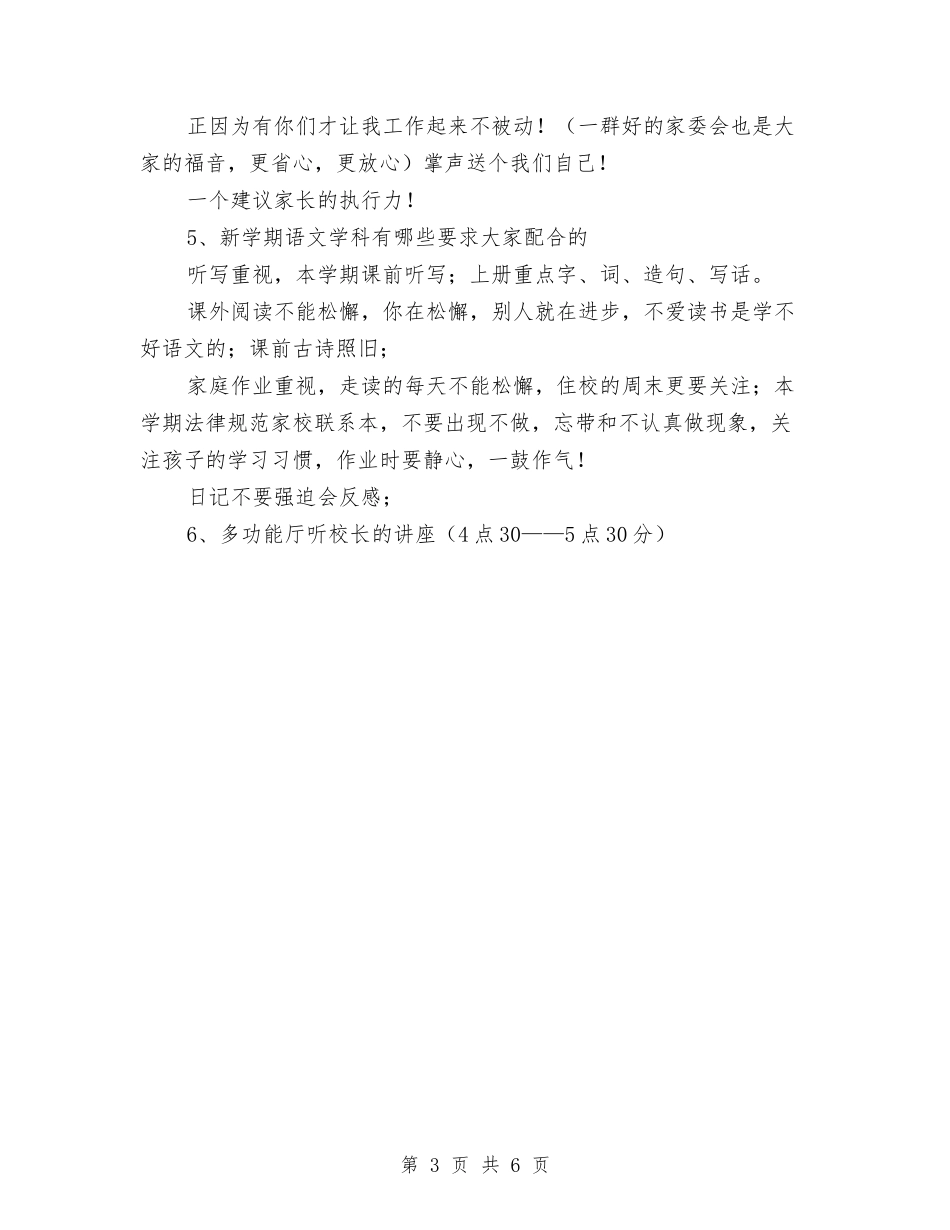 正因为有你们才让我工作起来不被动！（一群好的家委会也是大家的福音，更省心，更放心）掌声送个我们自己！

一个建议家长的执行力！

5、新学期语文学科有哪些要求大家配合的

听写重视，本学期课前听写；上册重点字、词、造句、写话。

课外阅读不能松懈，你在松懈，别人就在进步，不爱读书是学不好语文的；课前古诗照旧；

家庭作业重视，走读的每天不能松懈，住校的周末更要关注；本学期法律规范家校联系本，不要出现不做，忘带和不认真做现象，关注孩子的学习习惯，作业时要静心，一鼓作气！

日记不要强迫会反感；

6、多功能厅听校长的讲座（4点30——5点30分）

第 3 页 共 6 页